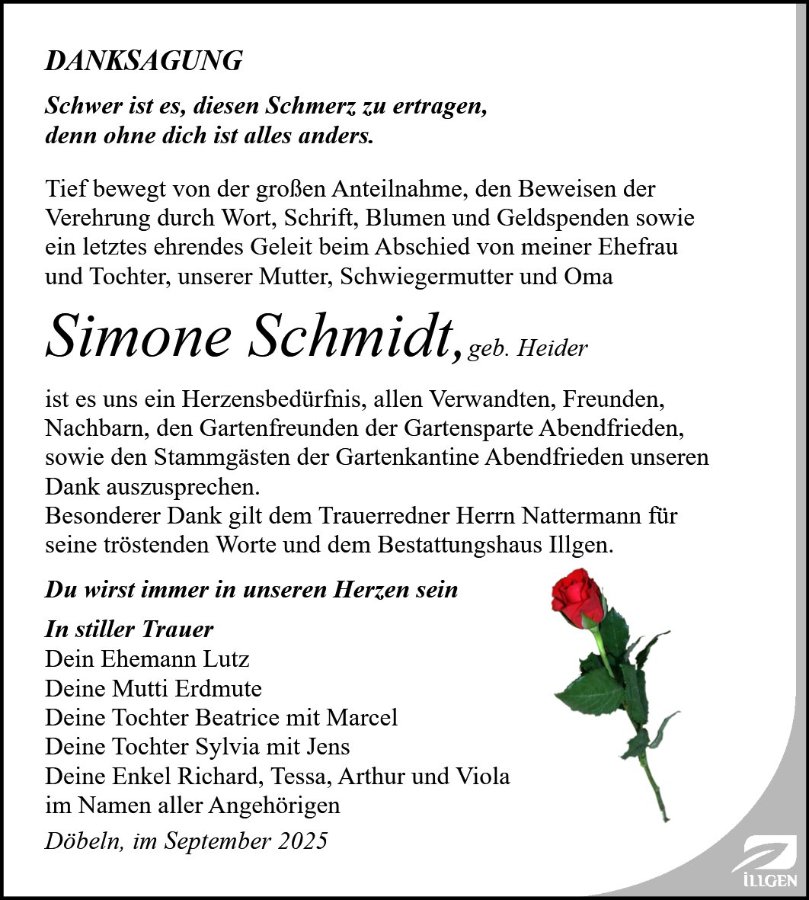 DANKSAGUNG

Schwer ist es, diesen Schmerz zu ertragen, denn ohne dich ist alles anders.

Tief bewegt von der großen Anteilnahme, den Beweisen der Verehrung durch Wort, Schrift, Blumen und Geldspenden sowie ein letztes ehrendes Geleit beim Abschied von meiner Ehefrau und Tochter, unserer Mutter, Schwiegermutter und Oma

Simone Schmidt, geb. Heider

ist es uns ein Herzensbedürfnis, allen Verwandten, Freunden, Nachbarn, den Gartenfreunden der Gartensparte Abendfrieden, sowie den Stammgästen der Gartenkantine Abendfrieden unseren Dank auszusprechen.
Besonderer Dank gilt dem Trauerredner Herrn Nattermann für seine tröstenden Worte und dem Bestattungshaus Illgen.

Du wirst immer in unseren Herzen sein

In stiller Trauer
Dein Ehemann Lutz
Deine Mutti Erdmute
Deine Tochter Beatrice mit Marcel
Deine Tochter Sylvia mit Jens
Deine Enkel Richard, Tessa, Arthur und Viola
im Namen aller Angehörigen

Döbeln, im September 2025

ILLGEN